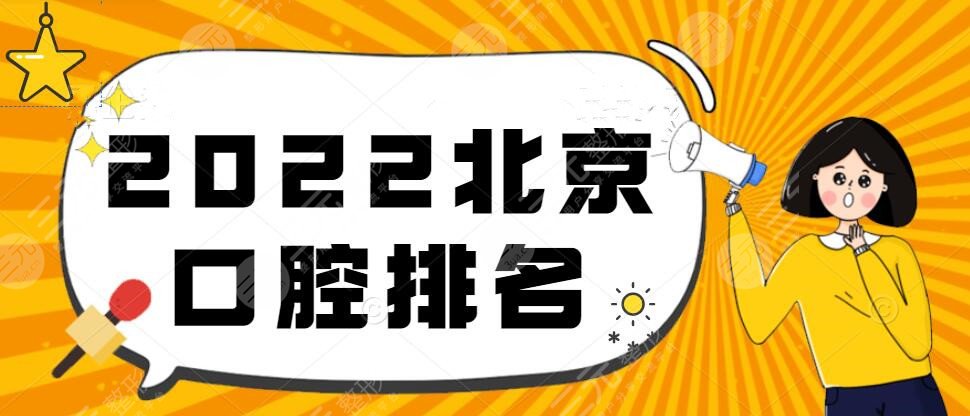 2022北京
口腔排名